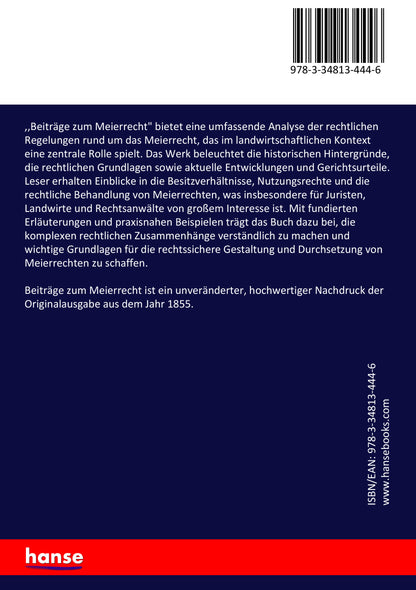 978-3-34813-444-6

,,Beiträge zum Meierrecht" bietet eine umfassende Analyse der rechtlichen Regelungen rund um das Meierrecht, das im landwirtschaftlichen Kontext eine zentrale Rolle spielt. Das Werk beleuchtet die historischen Hintergründe, die rechtlichen Grundlagen sowie aktuelle Entwicklungen und Gerichtsurteile. Leser erhalten Einblicke in die Besitzverhältnisse, Nutzungsrechte und die rechtliche Behandlung von Meierrechten, was insbesondere für Juristen, Landwirte und Rechtsanwälte von großem Interesse ist. Mit fundierten Erläuterungen und praxisnahen Beispielen trägt das Buch dazu bei, die komplexen rechtlichen Zusammenhänge verständlich zu machen und wichtige Grundlagen für die rechtssichere Gestaltung und Durchsetzung von Meierrechten zu schaffen.

Beiträge zum Meierrecht ist ein unveränderter, hochwertiger Nachdruck der Originalausgabe aus dem Jahr 1855.

ISBN/EAN: 978-3-34813-444-6
www.hansebooks.com

hanse